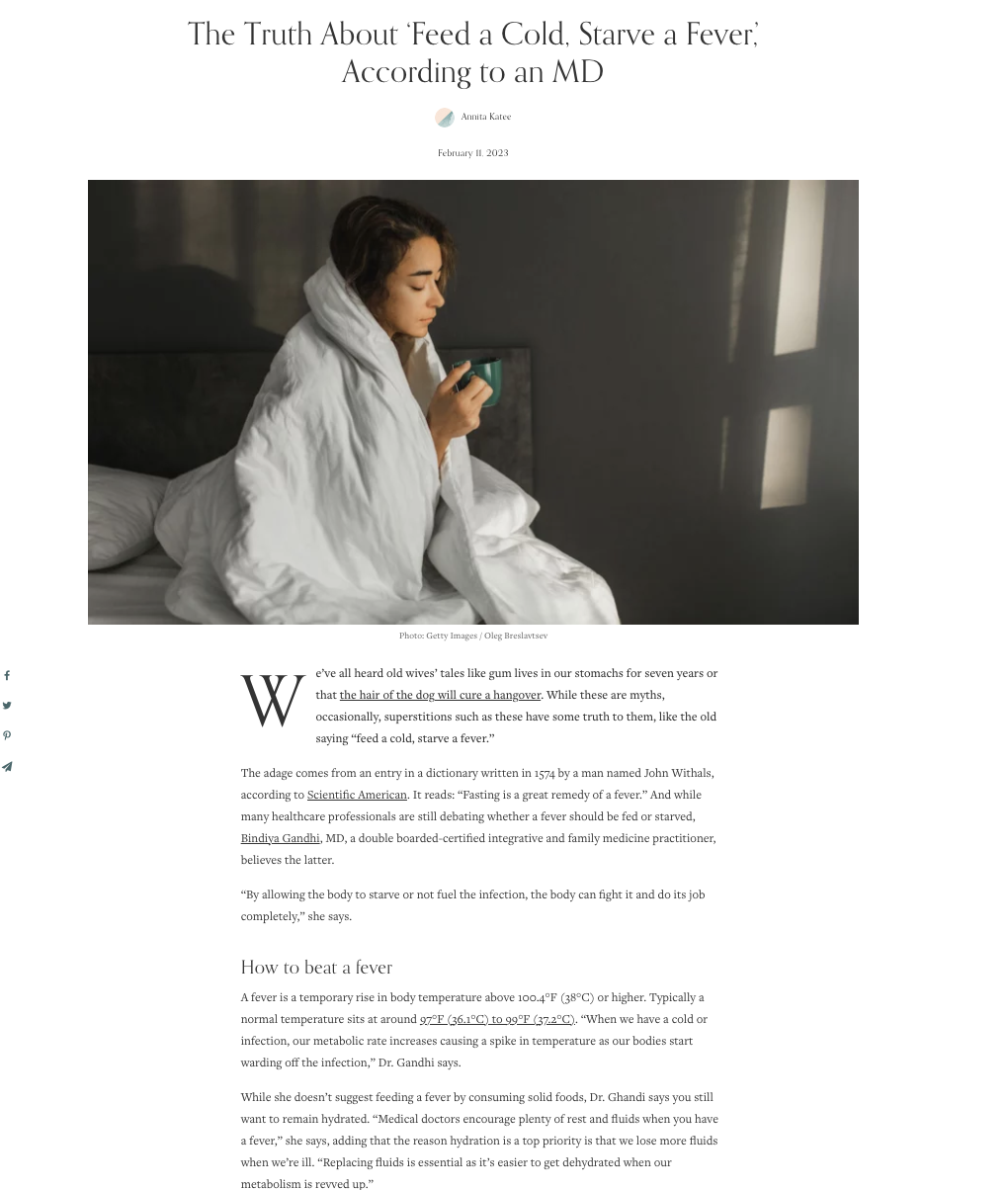 The Truth About 'Feed a Cold, Starve a Fever,' According to an MD

Annita Katee

February 11, 2023

Photo: Getty Images / Oleg Breslavtsev

We've all heard old wives' tales like gum lives in our stomachs for seven years or that the hair of the dog will cure a hangover. While these are myths, occasionally, superstitions such as these have some truth to them, like the old saying "feed a cold, starve a fever."

The adage comes from an entry in a dictionary written in 1574 by a man named John Withals, according to Scientific American. It reads: "Fasting is a great remedy of a fever." And while many healthcare professionals are still debating whether a fever should be fed or starved, Bindiya Gandhi, MD, a double boarded-certified integrative and family medicine practitioner, believes the latter.

"By allowing the body to starve or not fuel the infection, the body can fight it and do its job completely," she says.

How to beat a fever

A fever is a temporary rise in body temperature above 100.4°F (38°C) or higher. Typically a normal temperature sits at around 97°F (36.1°C) to 99°F (37.2°C). "When we have a cold or infection, our metabolic rate increases causing a spike in temperature as our bodies start warding off the infection," Dr. Gandhi says.

While she doesn't suggest feeding a fever by consuming solid foods, Dr. Ghandi says you still want to remain hydrated. "Medical doctors encourage plenty of rest and fluids when you have a fever," she says, adding that the reason hydration is a top priority is that we lose more fluids when we're ill. "Replacing fluids is essential as it's easier to get dehydrated when our metabolism is revved up."